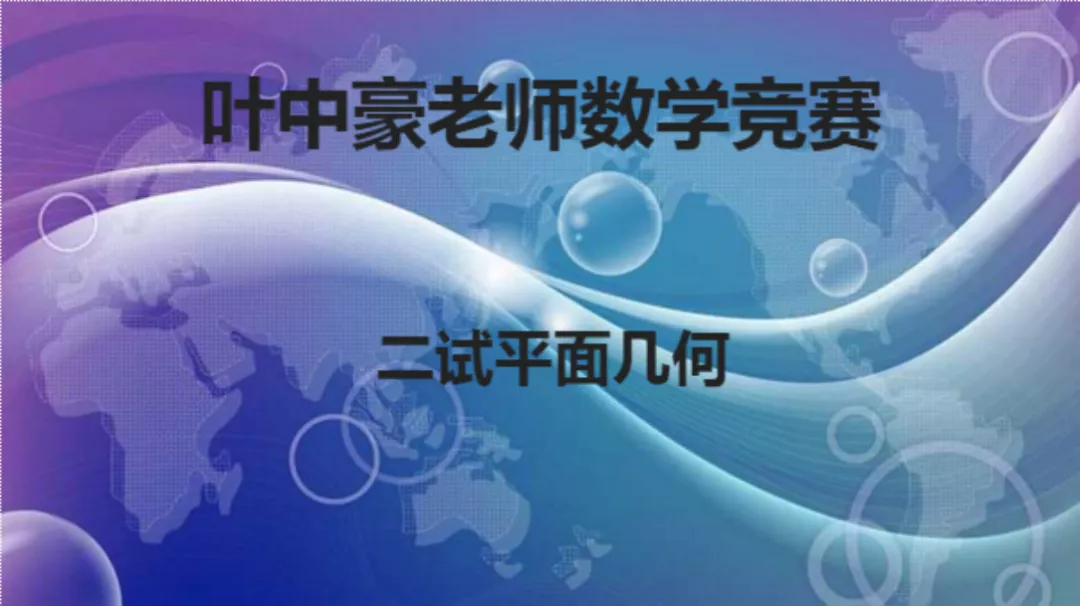 叶中豪老师数学竞赛

二试平面几何